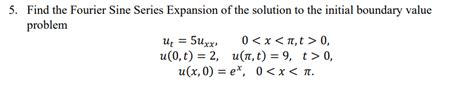 5. Find the Fourier Sine Series Expansion of the solution to the initial boundary value problem

$u_t = 5u_{xx}, \quad 0 < x < \pi, t > 0,$
$u(0,t) = 2, \quad u(\pi,t) = 9, \quad t > 0,$
$u(x,0) = e^x, \quad 0 < x < \pi.$